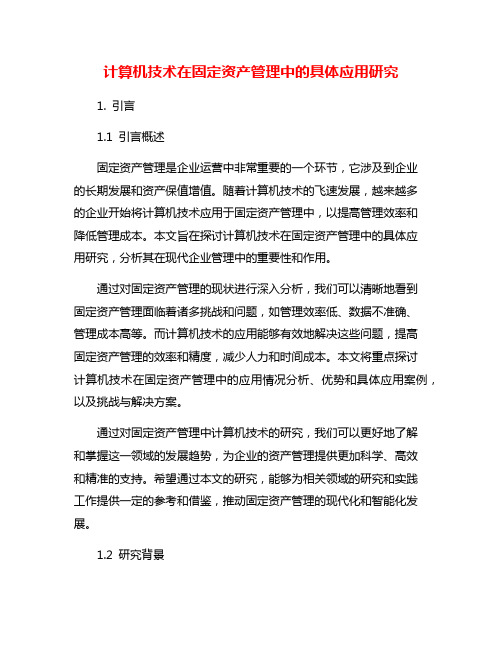 计算机技术在固定资产管理中的具体应用研究

1. 引言

1.1 引言概述

固定资产管理是企业运营中非常重要的一个环节，它涉及到企业的长期发展和资产保值增值。随着计算机技术的飞速发展，越来越多的企业开始将计算机技术应用于固定资产管理中，以提高管理效率和降低管理成本。本文旨在探讨计算机技术在固定资产管理中的具体应用研究，分析其在现代企业管理中的重要性和作用。

通过对固定资产管理的现状进行深入分析，我们可以清晰地看到固定资产管理面临着诸多挑战和问题，如管理效率低、数据不准确、管理成本高等。而计算机技术的应用能够有效地解决这些问题，提高固定资产管理的效率和精度，减少人力和时间成本。本文将重点探讨计算机技术在固定资产管理中的应用情况分析、优势和具体应用案例，以及挑战与解决方案。

通过对固定资产管理中计算机技术的研究，我们可以更好地了解和掌握这一领域的发展趋势，为企业的资产管理提供更加科学、高效和精准的支持。希望通过本文的研究，能够为相关领域的研究和实践工作提供一定的参考和借鉴，推动固定资产管理的现代化和智能化发展。

1.2 研究背景